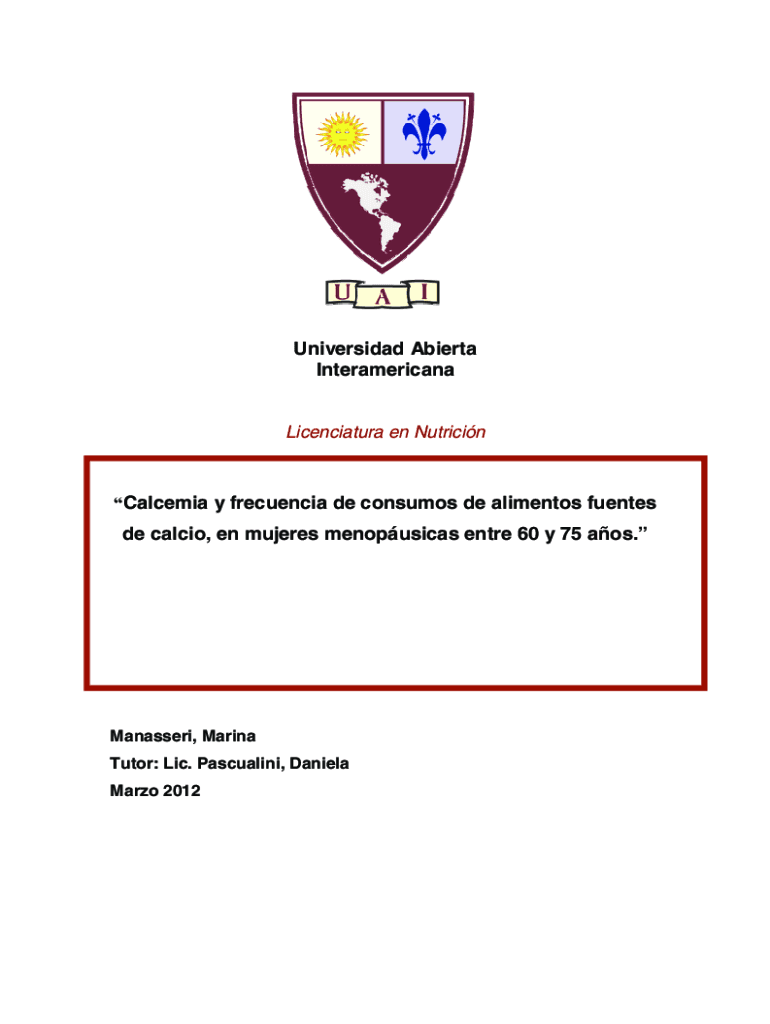 U A I

Universidad Abierta
Interamericana

Licenciatura en Nutrición

“Calcemia y frecuencia de consumos de alimentos fuentes de calcio, en mujeres menopáusicas entre 60 y 75 años.”

Manasseri, Marina
Tutor: Lic. Pascualini, Daniela
Marzo 2012